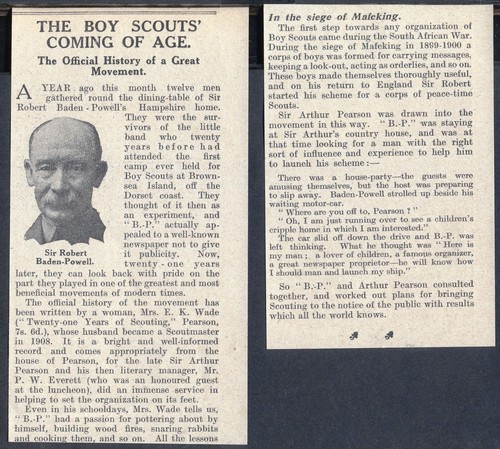 THE BOY SCOUTS' COMING OF AGE.

The Official History of a Great Movement.

A YEAR ago this month twelve men gathered round the dining-table of Sir Robert Baden-Powell's Hampshire home. They were the survivors of the little band who twenty years before had attended the first camp ever held for Boy Scouts at Brownsea Island, off the Dorset coast. They thought of it then as an experiment, and "B.-P." actually appealed to a well-known newspaper not to give it publicity. Now, twenty-one years later, they can look back with pride on the part they played in one of the greatest and most beneficial movements of modern times.

Sir Robert Baden-Powell.

The official history of the movement has been written by a woman, Mrs. E. K. Wade ("Twenty-one Years of Scouting," Pearson, 7s. 6d.), whose husband became a Scoutmaster in 1908. It is a bright and well-informed record and comes appropriately from the house of Pearson, for the late Sir Arthur Pearson and his then literary manager, Mr. P. W. Everett (who was an honoured guest at the luncheon), did an immense service in helping to set the organization on its feet.

Even in his schooldays, Mrs. Wade tells us, "B.-P." had a passion for pottering about by himself, building wood fires, snaring rabbits and cooking them, and so on. All the lessons

In the siege of Mafeking.

The first step towards any organization of Boy Scouts came during the South African War. During the siege of Mafeking in 1899-1900 a corps of boys was formed for carrying messages, keeping a look-out, acting as orderlies, and so on. These boys made themselves thoroughly useful, and on his return to England Sir Robert started his scheme for a corps of peace-time Scouts.

Sir Arthur Pearson was drawn into the movement in this way. "B.-P." was staying at Sir Arthur's country house, and was at that time looking for a man with the right sort of influence and experience to help him to launch his scheme:—

There was a house-party—the guests were amusing themselves, but the host was preparing to slip away. Baden-Powell strolled up beside his waiting motor-car.

"Where are you off to, Pearson?"

"Oh, I am just running over to see a children's cripple home in which I am interested."

The car slid off down the drive and B.-P. was left thinking. What he thought was "Here is my man; a lover of children, a famous organizer, a great newspaper proprietor—he will know how I should man and launch my ship."

So "B.-P." and Arthur Pearson consulted together, and worked out plans for bringing Scouting to the notice of the public with results which all the world knows.